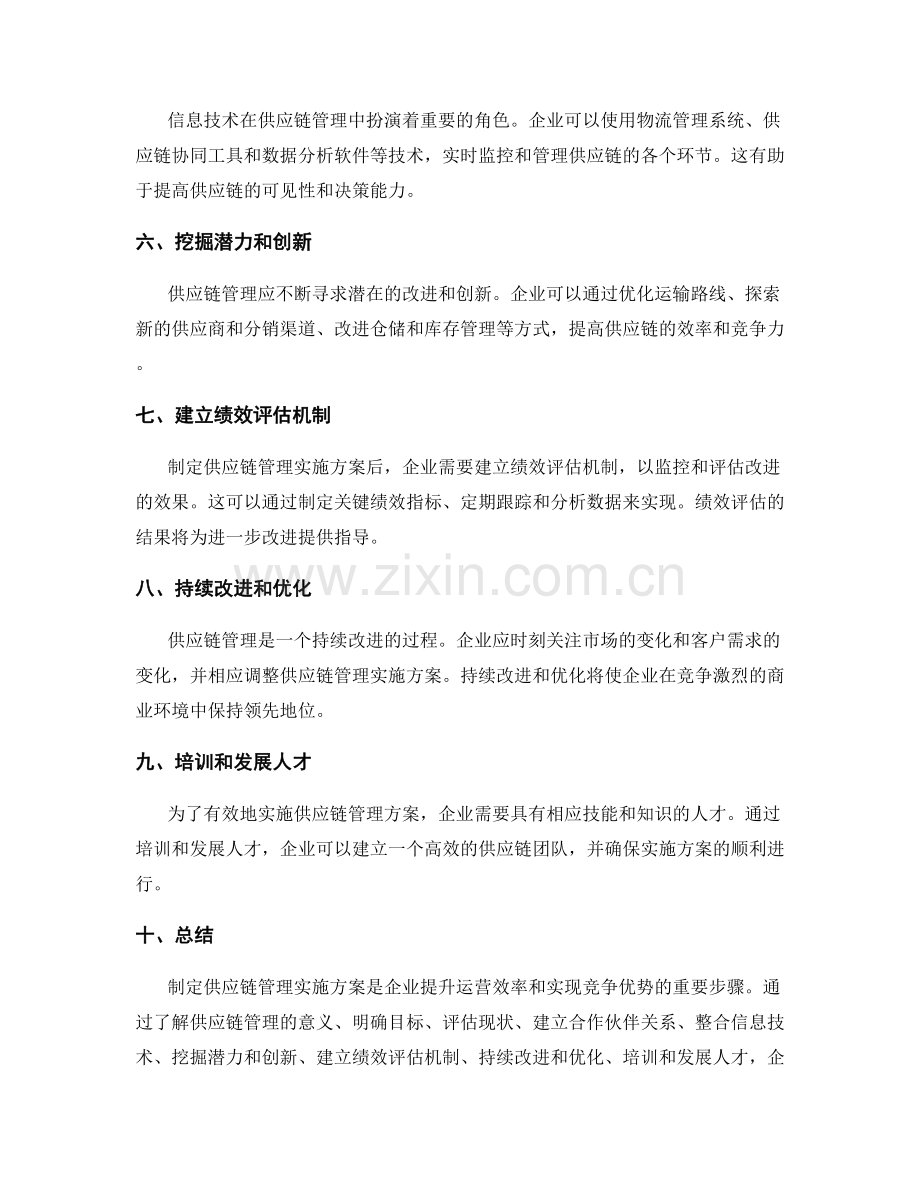 信息技术在供应链管理中扮演着重要的角色。企业可以使用物流管理系统、供应链协同工具和数据分析软件等技术，实时监控和管理供应链的各个环节。这有助于提高供应链的可见性和决策能力。

六、挖掘潜力和创新

供应链管理应不断寻求潜在的改进和创新。企业可以通过优化运输路线、探索新的供应商和分销渠道、改进仓储和库存管理等方式，提高供应链的效率和竞争力。

七、建立绩效评估机制

制定供应链管理实施方案后，企业需要建立绩效评估机制，以监控和评估改进的效果。这可以通过制定关键绩效指标、定期跟踪和分析数据来实现。绩效评估的结果将为进一步改进提供指导。

www.zixin.com.cn

八、持续改进和优化

供应链管理是一个持续改进的过程。企业应时刻关注市场的变化和客户需求的变化，并相应调整供应链管理实施方案。持续改进和优化将使企业在竞争激烈的商业环境中保持领先地位。

九、培训和发展人才

为了有效地实施供应链管理方案，企业需要具有相应技能和知识的人才。通过培训和发展人才，企业可以建立一个高效的供应链团队，并确保实施方案的顺利进行。

十、总结

制定供应链管理实施方案是企业提升运营效率和实现竞争优势的重要步骤。通过了解供应链管理的意义、明确目标、评估现状、建立合作伙伴关系、整合信息技术、挖掘潜力和创新、建立绩效评估机制、持续改进和优化、培训和发展人才，企